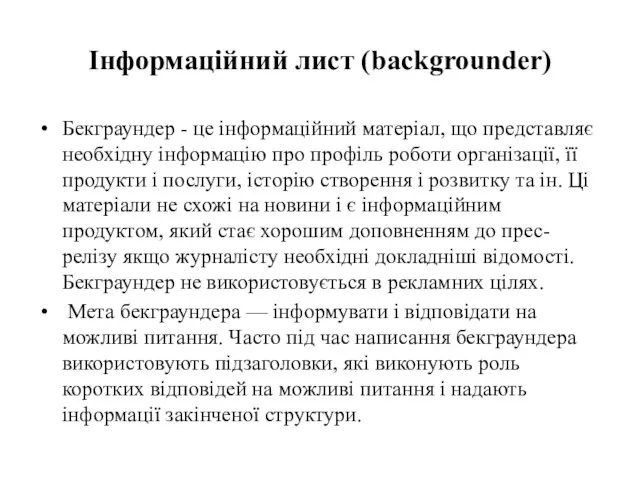 Інформаційний лист (backgrounder)

• Бекграундер - це інформаційний матеріал, що представляє необхідну інформацію про профіль роботи організації, її продукти і послуги, історію створення і розвитку та ін. Ці матеріали не схожі на новини і є інформаційним продуктом, який стає хорошим доповненням до прес-релізу якщо журналісту необхідні докладніші відомості. Бекграундер не використовується в рекламних цілях.

• Мета бекграундера — інформувати і відповідати на можливі питання. Часто під час написання бекграундера використовують підзаголовки, які виконують роль коротких відповідей на можливі питання і надають інформації закінченої структури.